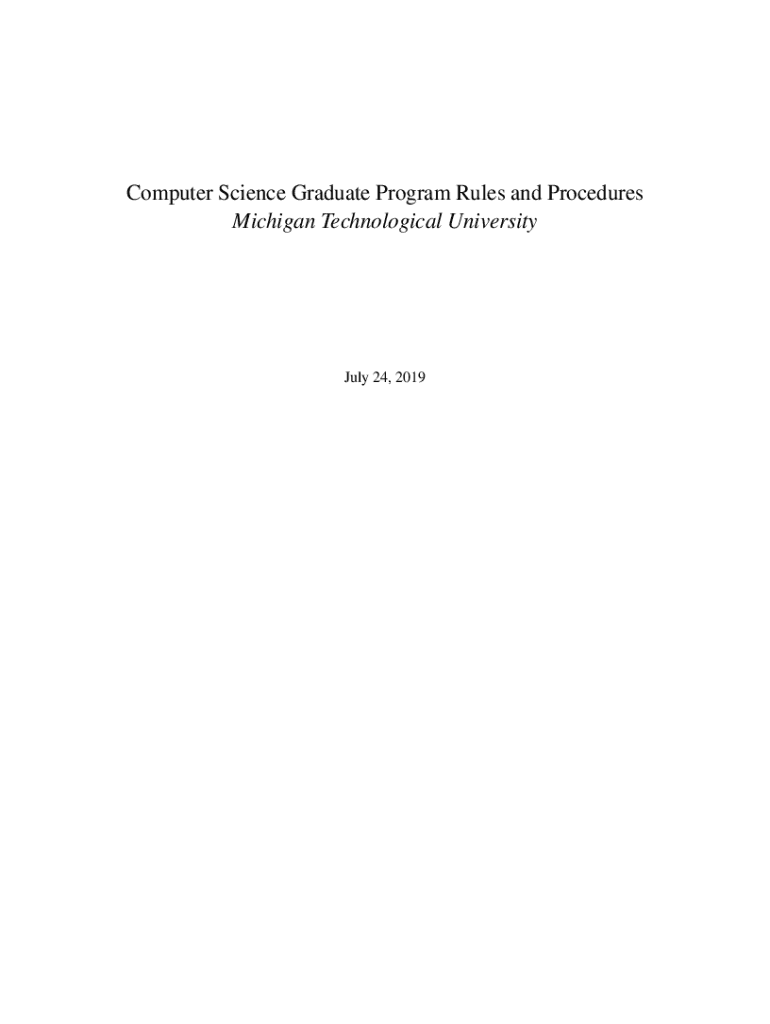 Computer Science Graduate Program Rules and Procedures
Michigan Technological University

July 24, 2019